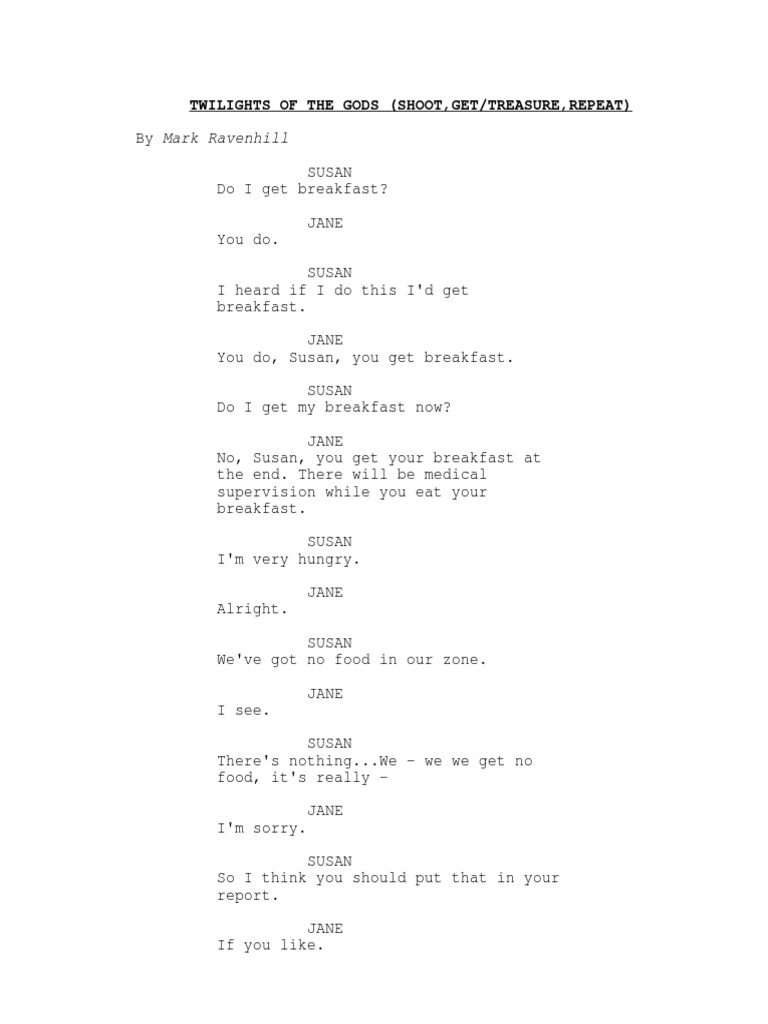 TWILIGHTS OF THE GODS (SHOOT,GET/TREASURE,REPEAT)

By Mark Ravenhill

SUSAN
Do I get breakfast?

JANE
You do.

SUSAN
I heard if I do this I'd get breakfast.

JANE
You do, Susan, you get breakfast.

SUSAN
Do I get my breakfast now?

JANE
No, Susan, you get your breakfast at the end. There will be medical supervision while you eat your breakfast.

SUSAN
I'm very hungry.

JANE
Alright.

SUSAN
We've got no food in our zone.

JANE
I see.

SUSAN
There's nothing...We – we we get no food, it's really –

JANE
I'm sorry.

SUSAN
So I think you should put that in your report.

JANE
If you like.